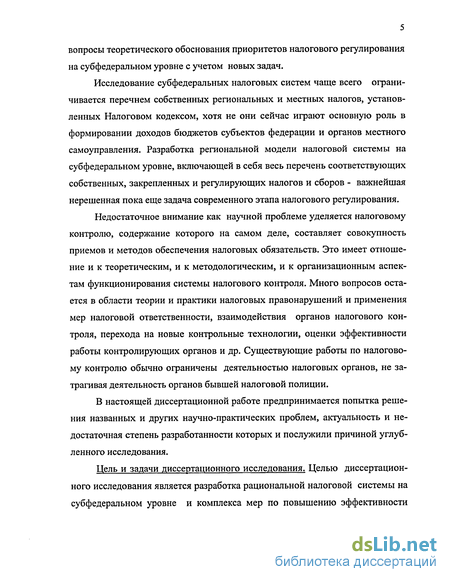 5

вопросы теоретического обоснования приоритетов налогового регулирования на субфедеральном уровне с учетом новых задач.

Исследование субфедеральных налоговых систем чаще всего ограничивается перечнем собственных региональных и местных налогов, установленных Налоговом кодексом, хотя не они сейчас играют основную роль в формировании доходов бюджетов субъектов федерации и органов местного самоуправления. Разработка региональной модели налоговой системы на субфедеральном уровне, включающей в себя весь перечень соответствующих собственных, закрепленных и регулирующих налогов и сборов - важнейшая нерешенная пока еще задача современного этапа налогового регулирования.

Недостаточное внимание как научной проблеме уделяется налоговому контролю, содержание которого на самом деле, составляет совокупность приемов и методов обеспечения налоговых обязательств. Это имеет отношение и к теоретическим, и к методологическим, и к организационным аспектам функционирования системы налогового контроля. Много вопросов остается в области теории и практики налоговых правонарушений и применения мер налоговой ответственности, взаимодействия органов налогового контроля, перехода на новые контрольные технологии, оценки эффективности работы контролирующих органов и др. Существующие работы по налоговому контролю обычно ограничены деятельностью налоговых органов, не затрагивая деятельность органов бывшей налоговой полиции.

В настоящей диссертационной работе предпринимается попытка решения названных и других научно-практических проблем, актуальность и недостаточная степень разработанности которых и послужили причиной углубленного исследования.

Цель и задачи диссертационного исследования. Целью диссертационного исследования является разработка рациональной налоговой системы на субфедеральном уровне и комплекса мер по повышению эффективности

dsLib.net
библиотека диссертаций